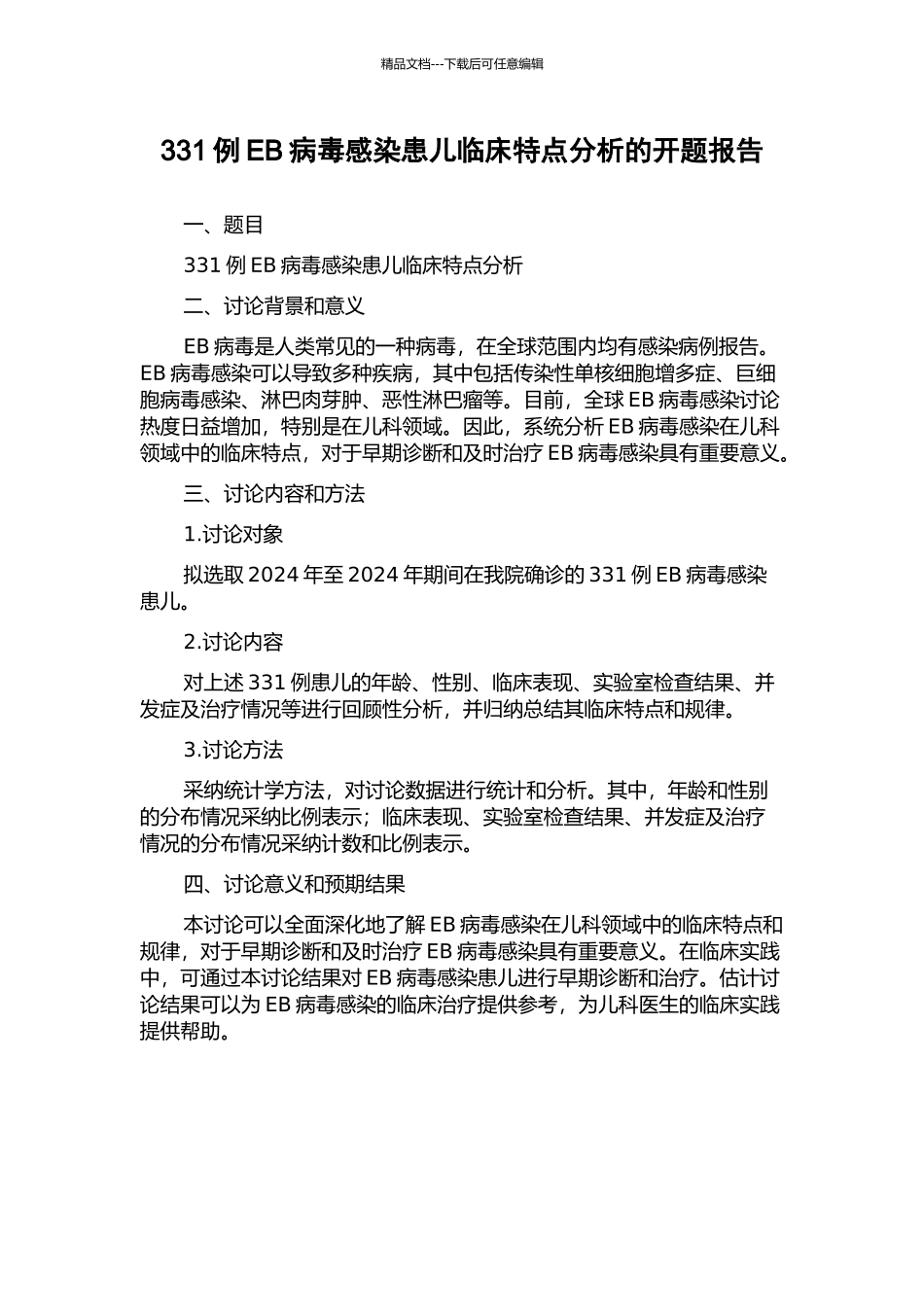 精品文档---下载后可任意编辑

331 例 EB 病毒感染患儿临床特点分析的开题报告

一、题目

331 例 EB 病毒感染患儿临床特点分析

二、讨论背景和意义

EB 病毒是人类常见的一种病毒，在全球范围内均有感染病例报告。EB 病毒感染可以导致多种疾病，其中包括传染性单核细胞增多症、巨细胞病毒感染、淋巴肉芽肿、恶性淋巴瘤等。目前，全球 EB 病毒感染讨论热度日益增加，特别是在儿科领域。因此，系统分析 EB 病毒感染在儿科领域中的临床特点，对于早期诊断和及时治疗 EB 病毒感染具有重要意义。

三、讨论内容和方法

1.讨论对象

拟选取 2024 年至 2024 年期间在我院确诊的 331 例 EB 病毒感染患儿。

2.讨论内容

对上述 331 例患儿的年龄、性别、临床表现、实验室检查结果、并发症及治疗情况等进行回顾性分析，并归纳总结其临床特点和规律。

3.讨论方法

采纳统计学方法，对讨论数据进行统计和分析。其中，年龄和性别的分布情况采纳比例表示；临床表现、实验室检查结果、并发症及治疗情况的分布情况采纳计数和比例表示。

四、讨论意义和预期结果

本讨论可以全面深化地了解 EB 病毒感染在儿科领域中的临床特点和规律，对于早期诊断和及时治疗 EB 病毒感染具有重要意义。在临床实践中，可通过本讨论结果对 EB 病毒感染患儿进行早期诊断和治疗。估计讨论结果可以为 EB 病毒感染的临床治疗提供参考，为儿科医生的临床实践提供帮助。